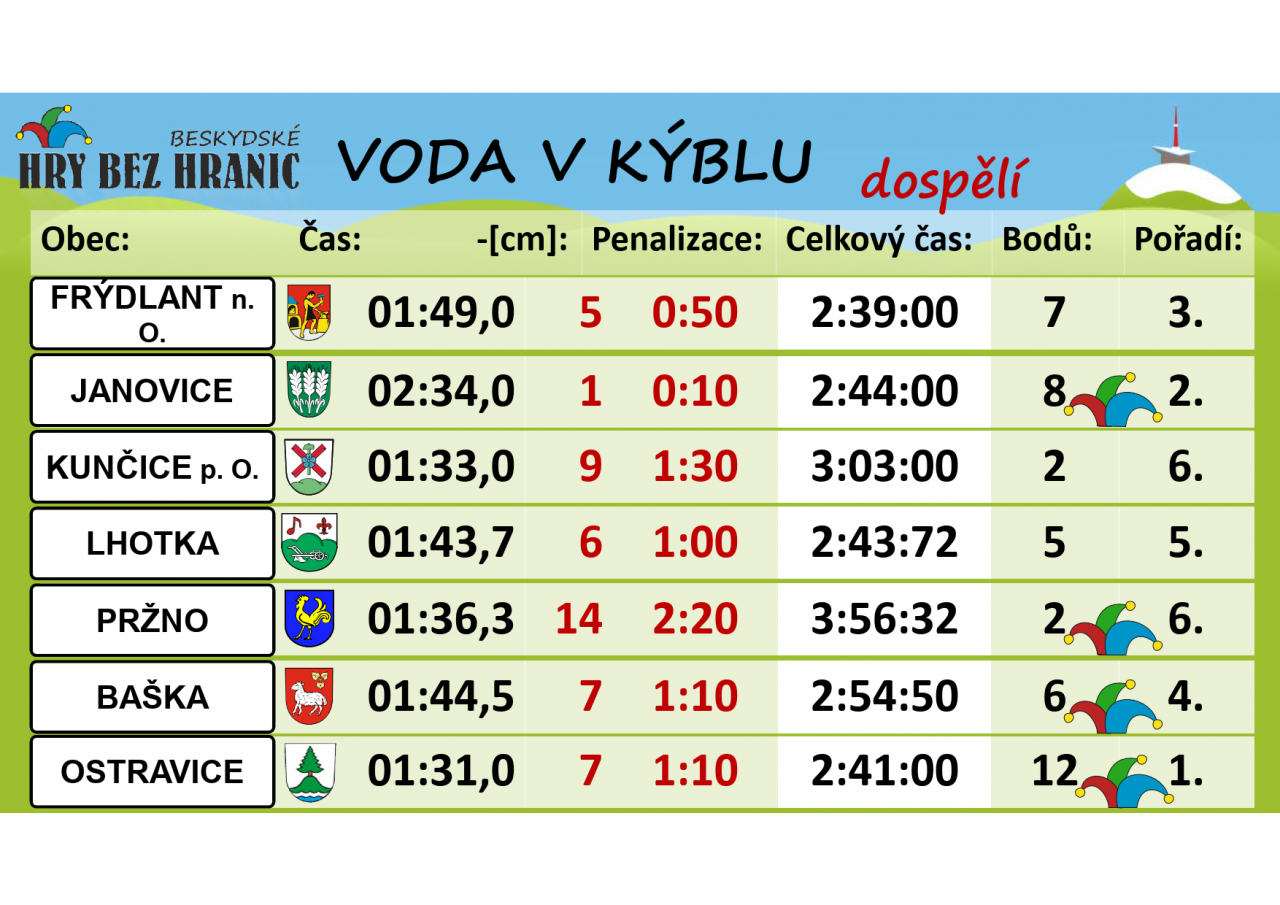 BESKYDSKÉ
HRY BEZ HRANIC

VODA V KÝBLU

dospělí

| Obec: | Čas: | -[cm]: | Penalizace: | Celkový čas: | Bodů: | Pořadí: |
|---|---|---|---|---|---|---|
| FRÝDLANT n. O. | 01:49,0 | 5 | 0:50 | 2:39:00 | 7 | 3. |
| JANOVICE | 02:34,0 | 1 | 0:10 | 2:44:00 | 8 | 2. |
| KUNČICE p. O. | 01:33,0 | 9 | 1:30 | 3:03:00 | 2 | 6. |
| LHOTKA | 01:43,7 | 6 | 1:00 | 2:43:72 | 5 | 5. |
| PRŽNO | 01:36,3 | 14 | 2:20 | 3:56:32 | 2 | 6. |
| BAŠKA | 01:44,5 | 7 | 1:10 | 2:54:50 | 6 | 4. |
| OSTRAVICE | 01:31,0 | 7 | 1:10 | 2:41:00 | 12 | 1. |